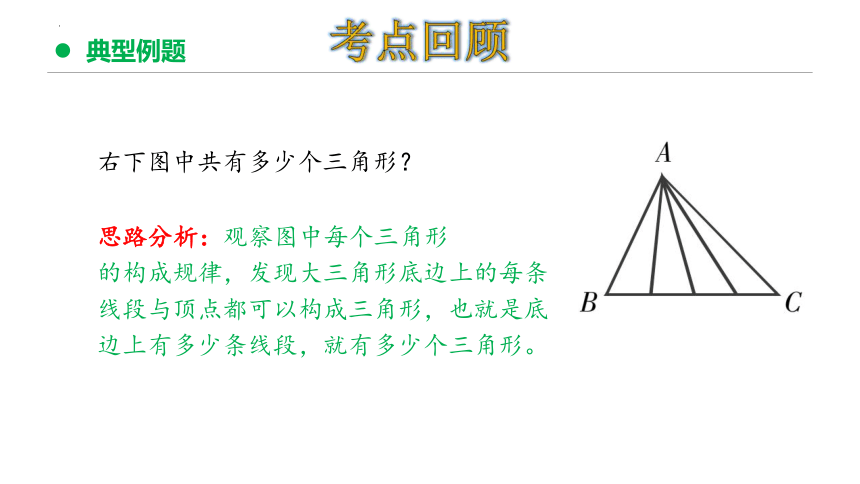 典型例题

考点回顾

右下图中共有多少个三角形？

思路分析：观察图中每个三角形的构成规律，发现大三角形底边上的每条线段与顶点都可以构成三角形，也就是底边上有多少条线段，就有多少个三角形。

A

B

C